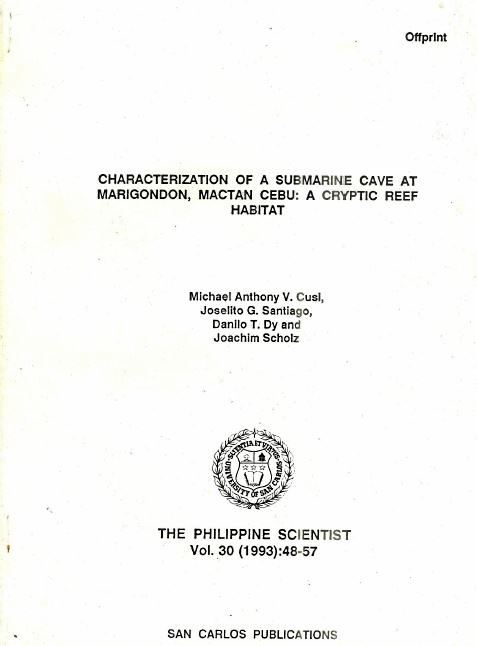 Offprint

CHARACTERIZATION OF A SUBMARINE CAVE AT MARIGONDON, MACTAN CEBU: A CRYPTIC REEF HABITAT

Michael Anthony V. Cusi, Joselito G. Santiago, Danilo T. Dy and Joachim Scholz

SCIENTIA ET VIRTUS
UNIVERSITY OF SAN CARLOS

THE PHILIPPINE SCIENTIST
Vol. 30 (1993):48-57

SAN CARLOS PUBLICATIONS